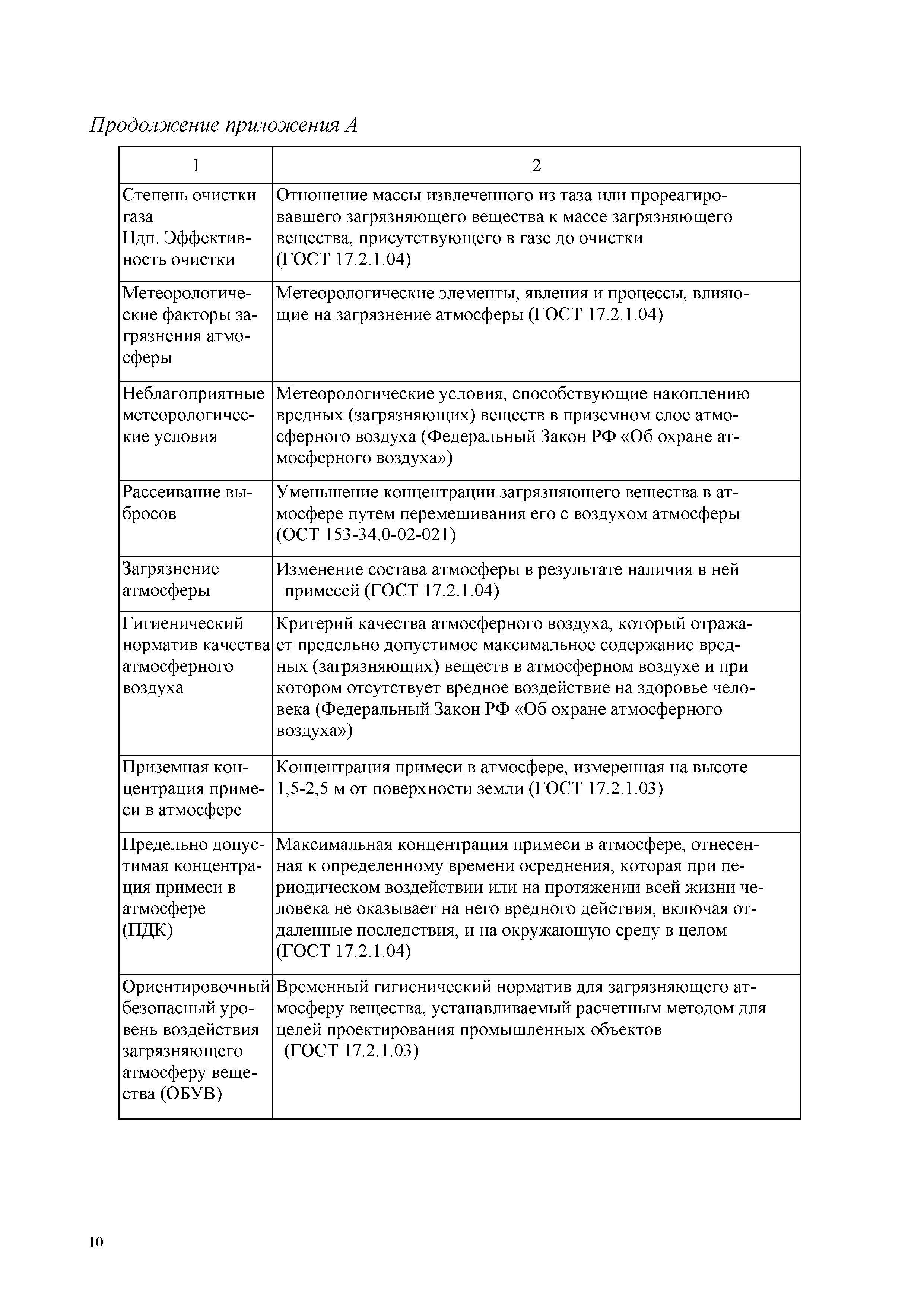 Продолжение приложения А

| 1 | 2 |
|---|---|
| Степень очистки газа Ндп. Эффективность очистки | Отношение массы извлеченного из таза или прореагировавшего загрязняющего вещества к массе загрязняющего вещества, присутствующего в газе до очистки (ГОСТ 17.2.1.04) |
| Метеорологические факторы загрязнения атмосферы | Метеорологические элементы, явления и процессы, влияющие на загрязнение атмосферы (ГОСТ 17.2.1.04) |
| Неблагоприятные метеорологические условия | Метеорологические условия, способствующие накоплению вредных (загрязняющих) веществ в приземном слое атмосферного воздуха (Федеральный Закон РФ «Об охране атмосферного воздуха») |
| Рассеивание выбросов | Уменьшение концентрации загрязняющего вещества в атмосфере путем перемешивания его с воздухом атмосферы (ОСТ 153-34.0-02-021) |
| Загрязнение атмосферы | Изменение состава атмосферы в результате наличия в ней примесей (ГОСТ 17.2.1.04) |
| Гигиенический норматив качества атмосферного воздуха | Критерий качества атмосферного воздуха, который отражает предельно допустимое максимальное содержание вредных (загрязняющих) веществ в атмосферном воздухе и при котором отсутствует вредное воздействие на здоровье человека (Федеральный Закон РФ «Об охране атмосферного воздуха») |
| Приземная концентрация примеси в атмосфере | Концентрация примеси в атмосфере, измеренная на высоте 1,5-2,5 м от поверхности земли (ГОСТ 17.2.1.03) |
| Предельно допустимая концентрация примеси в атмосфере (ПДК) | Максимальная концентрация примеси в атмосфере, отнесенная к определенному времени осреднения, которая при периодическом воздействии или на протяжении всей жизни человека не оказывает на него вредного действия, включая отдаленные последствия, и на окружающую среду в целом (ГОСТ 17.2.1.04) |
| Ориентировочный безопасный уровень воздействия загрязняющего атмосферу вещества (ОБУВ) | Временный гигиенический норматив для загрязняющего атмосферу вещества, устанавливаемый расчетным методом для целей проектирования промышленных объектов (ГОСТ 17.2.1.03) |

10